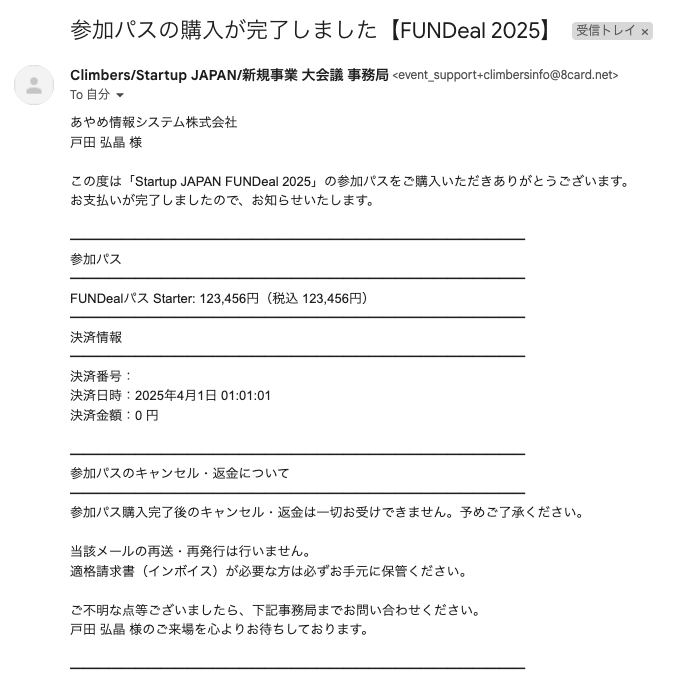 参加パスの購入が完了しました【FUNDeal 2025】 受信トレイ ×

Climbers/Startup JAPAN/新規事業 大会議 事務局 <event_support+climbersinfo@8card.net>
To 自分

あやめ情報システム株式会社
戸田 弘晶 様

この度は「Startup JAPAN FUNDeal 2025」の参加パスをご購入いただきありがとうございます。
お支払いが完了しましたので、お知らせいたします。

参加パス

FUNDealパス Starter: 123,456円（税込 123,456円）

決済情報

決済番号：
決済日時：2025年4月1日 01:01:01
決済金額：0 円

参加パスのキャンセル・返金について

参加パス購入完了後のキャンセル・返金は一切お受けできません。予めご了承ください。

当該メールの再送・再発行は行いません。
適格請求書（インボイス）が必要な方は必ずお手元に保管ください。

ご不明な点等ございましたら、下記事務局までお問い合わせください。
戸田 弘晶 様のご来場を心よりお待ちしております。